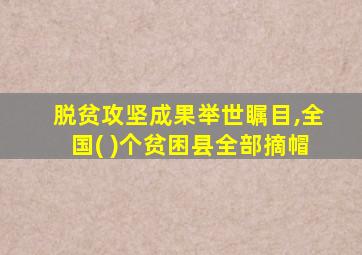 脱贫攻坚成果举世瞩目,全国( )个贫困县全部摘帽